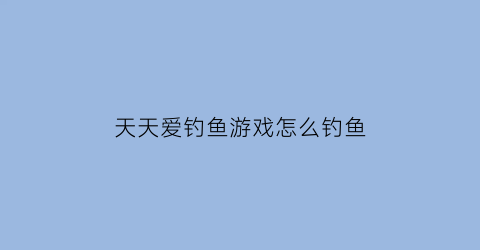 天天爱钓鱼游戏怎么钓鱼